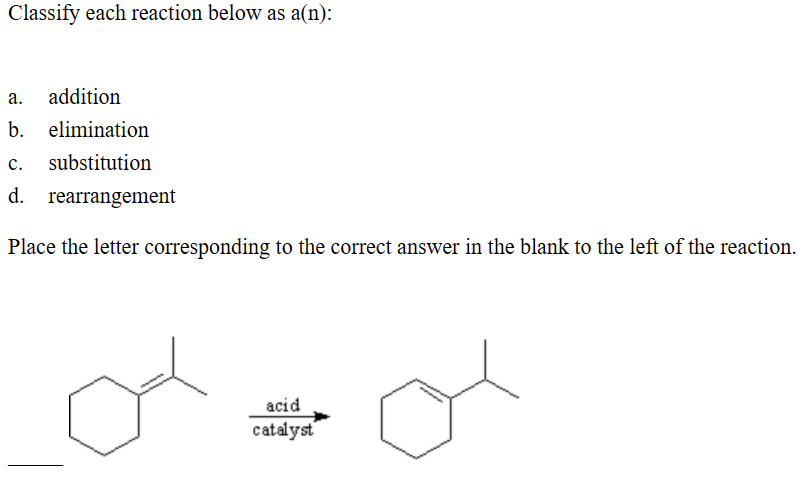 Classify each reaction below as a(n):

a. addition
b. elimination
c. substitution
d. rearrangement

Place the letter corresponding to the correct answer in the blank to the left of the reaction.

acid
catalyst

____